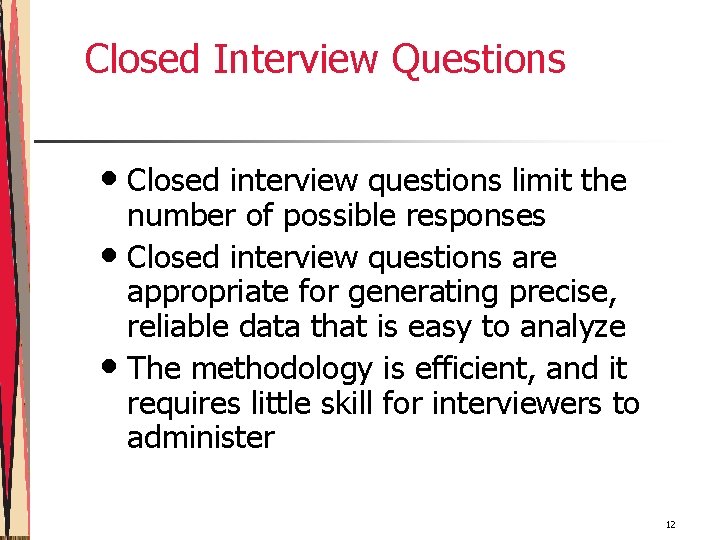 Closed Interview Questions

• Closed interview questions limit the number of possible responses
• Closed interview questions are appropriate for generating precise, reliable data that is easy to analyze
• The methodology is efficient, and it requires little skill for interviewers to administer

12